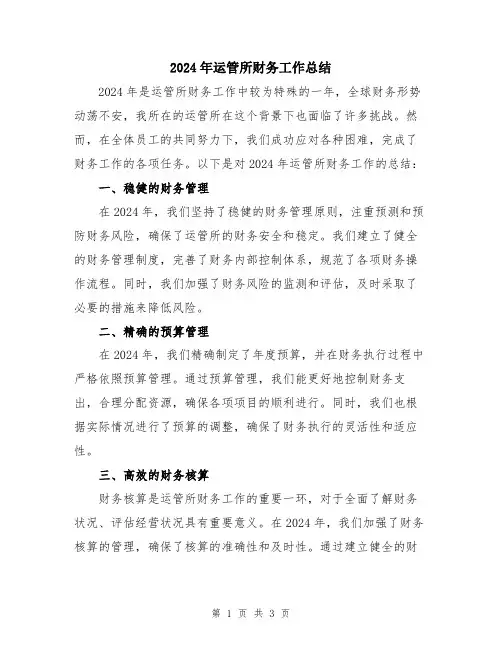 2024年运管所财务工作总结

2024年是运管所财务工作中较为特殊的一年，全球财务形势动荡不安，我所在的运管所在这个背景下也面临了许多挑战。然而，在全体员工的共同努力下，我们成功应对各种困难，完成了财务工作的各项任务。以下是对2024年运管所财务工作的总结：

一、稳健的财务管理

在2024年，我们坚持了稳健的财务管理原则，注重预测和预防财务风险，确保了运管所的财务安全和稳定。我们建立了健全的财务管理制度，完善了财务内部控制体系，规范了各项财务操作流程。同时，我们加强了财务风险的监测和评估，及时采取了必要的措施来降低风险。

二、精确的预算管理

在2024年，我们精确制定了年度预算，并在财务执行过程中严格依照预算管理。通过预算管理，我们能更好地控制财务支出，合理分配资源，确保各项项目的顺利进行。同时，我们也根据实际情况进行了预算的调整，确保了财务执行的灵活性和适应性。

三、高效的财务核算

财务核算是运管所财务工作的重要一环，对于全面了解财务状况、评估经营状况具有重要意义。在2024年，我们加强了财务核算的管理，确保了核算的准确性和及时性。通过建立健全的财

第 1 页 共 3 页